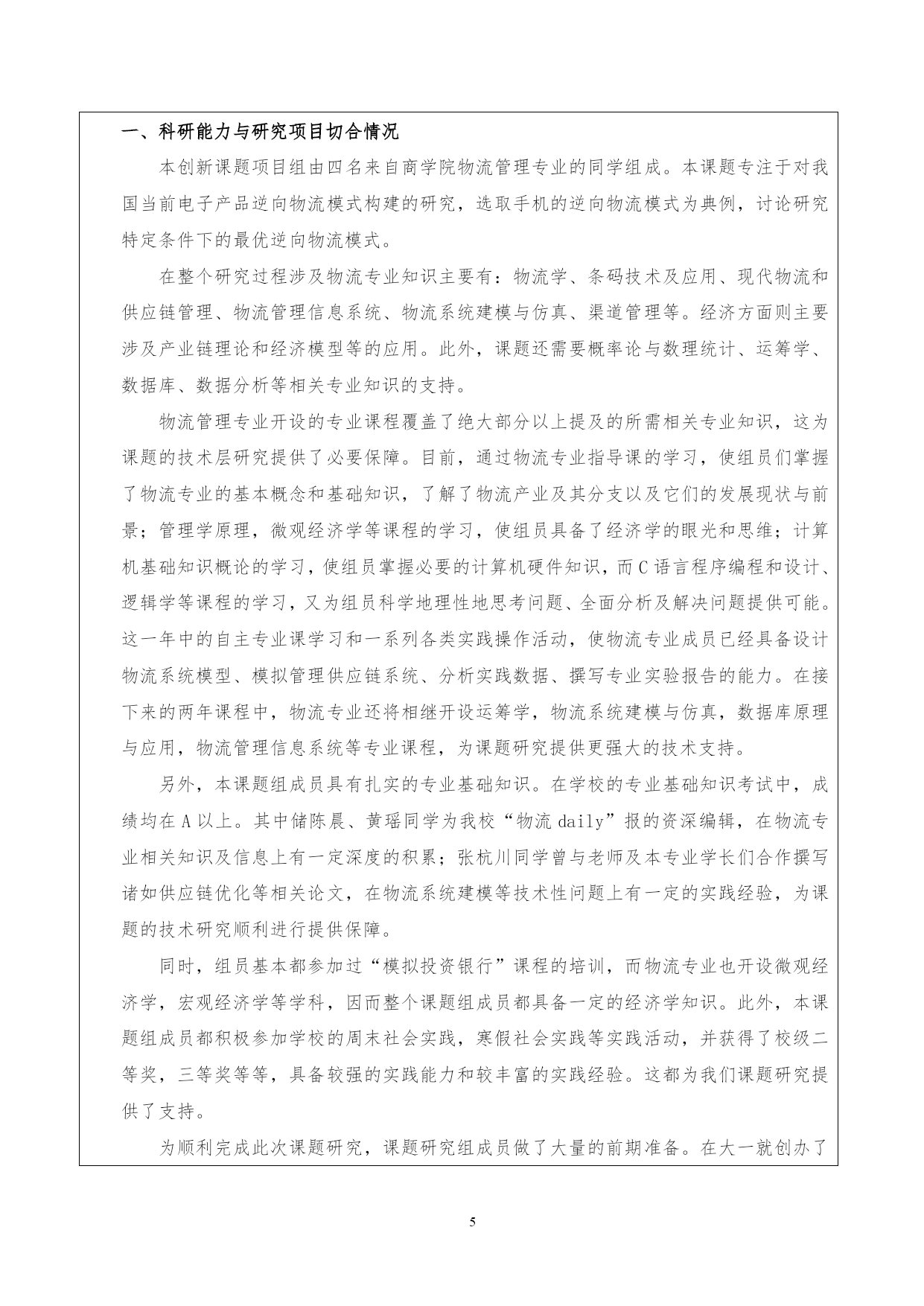 一、科研能力与研究项目切合情况

本创新课题项目组由四名来自商学院物流管理专业的同学组成。本课题专注于对我国当前电子产品逆向物流模式构建的研究，选取手机的逆向物流模式为典例，讨论研究特定条件下的最优逆向物流模式。

在整个研究过程涉及物流专业知识主要有：物流学、条码技术及应用、现代物流和供应链管理、物流管理信息系统、物流系统建模与仿真、渠道管理等。经济方面则主要涉及产业链理论和经济模型等的应用。此外，课题还需要概率论与数理统计、运筹学、数据库、数据分析等相关专业知识的支持。

物流管理专业开设的专业课程覆盖了绝大部分以上提及的所需相关专业知识，这为课题的技术层研究提供了必要保障。目前，通过物流专业指导课的学习，使组员们掌握了物流专业的基本概念和基础知识，了解了物流产业及其分支以及它们的发展现状与前景；管理学原理，微观经济学等课程的学习，使组员具备了经济学的眼光和思维；计算机基础知识概论的学习，使组员掌握必要的计算机硬件知识，而C语言程序编程和设计、逻辑学等课程的学习，又为组员科学地理性地思考问题、全面分析及解决问题提供可能。这一年中的自主专业课学习和一系列各类实践操作活动，使物流专业成员已经具备设计物流系统模型、模拟管理供应链系统、分析实践数据、撰写专业实验报告的能力。在接下来的两年课程中，物流专业还将相继开设运筹学，物流系统建模与仿真，数据库原理与应用，物流管理信息系统等专业课程，为课题研究提供更强大的技术支持。

另外，本课题组成员具有扎实的专业基础知识。在学校的专业基础知识考试中，成绩均在A以上。其中储陈晨、黄瑶同学为我校“物流daily”报的资深编辑，在物流专业相关知识及信息上有一定深度的积累；张杭川同学曾与老师及本专业学长们合作撰写诸如供应链优化等相关论文，在物流系统建模等技术性问题上有一定的实践经验，为课题的技术研究顺利进行提供保障。

同时，组员基本都参加过“模拟投资银行”课程的培训，而物流专业也开设微观经济学，宏观经济学等学科，因而整个课题组成员都具备一定的经济学知识。此外，本课题组成员都积极参加学校的周末社会实践，寒假社会实践等实践活动，并获得了校级二等奖，三等奖等等，具备较强的实践能力和较丰富的实践经验。这都为我们课题研究提供了支持。

为顺利完成此次课题研究，课题研究组成员做了大量的前期准备。在大一就创办了

5